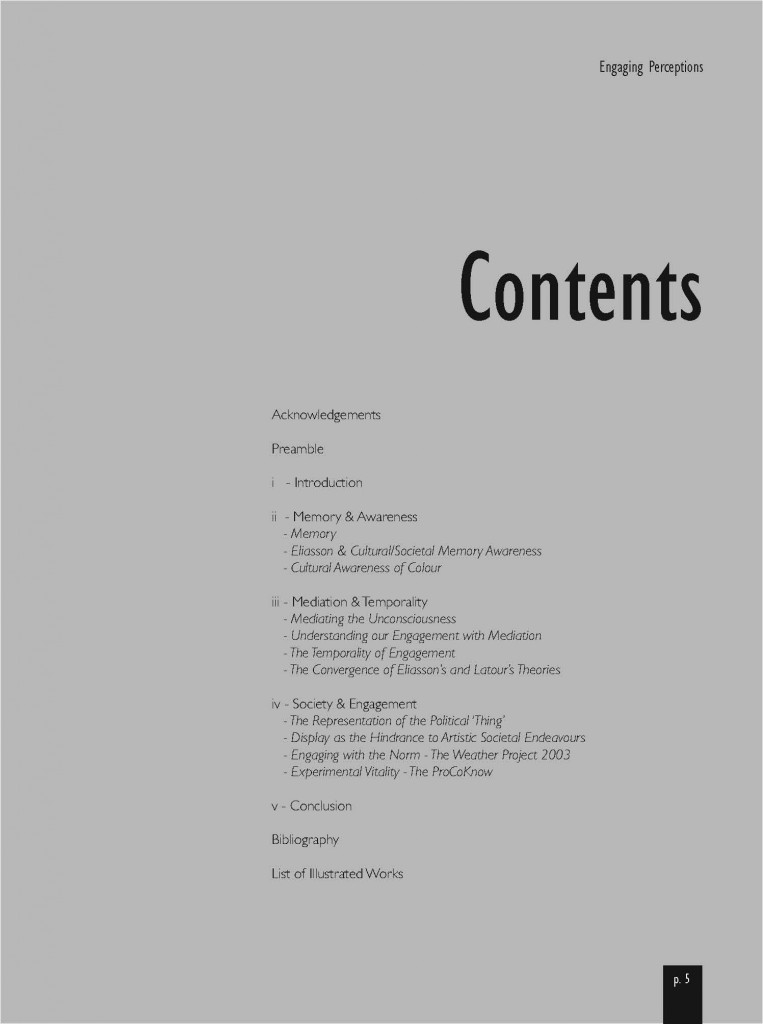 Engaging Perceptions

Contents

Acknowledgements

Preamble

i - Introduction

ii - Memory & Awareness
- Memory
- Eliasson & Cultural/Societal Memory Awareness
- Cultural Awareness of Colour

iii - Mediation & Temporality
- Mediating the Unconsciousness
- Understanding our Engagement with Mediation
- The Temporality of Engagement
- The Convergence of Eliasson's and Latour's Theories

iv - Society & Engagement
- The Representation of the Political 'Thing'
- Display as the Hindrance to Artistic Societal Endeavours
- Engaging with the Norm - The Weather Project 2003
- Experimental Vitality - The ProCoKnow

v - Conclusion

Bibliography

List of Illustrated Works

p. 5